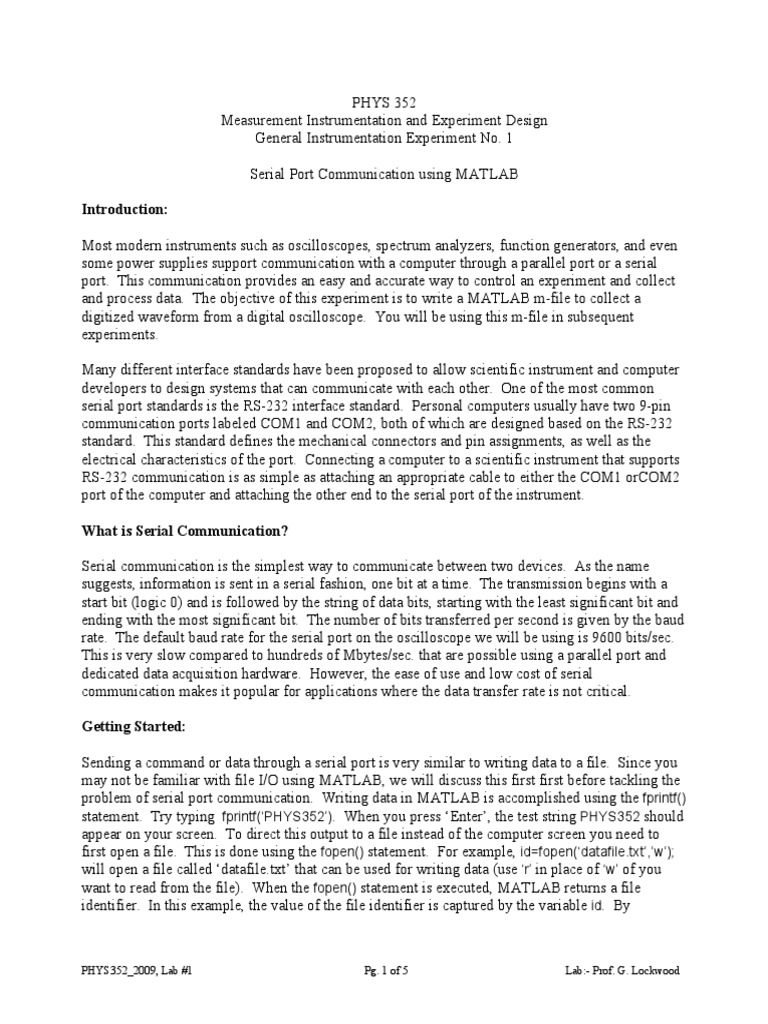 PHYS 352
Measurement Instrumentation and Experiment Design
General Instrumentation Experiment No. 1

Serial Port Communication using MATLAB

Introduction:

Most modern instruments such as oscilloscopes, spectrum analyzers, function generators, and even some power supplies support communication with a computer through a parallel port or a serial port. This communication provides an easy and accurate way to control an experiment and collect and process data. The objective of this experiment is to write a MATLAB m-file to collect a digitized waveform from a digital oscilloscope. You will be using this m-file in subsequent experiments.

Many different interface standards have been proposed to allow scientific instrument and computer developers to design systems that can communicate with each other. One of the most common serial port standards is the RS-232 interface standard. Personal computers usually have two 9-pin communication ports labeled COM1 and COM2, both of which are designed based on the RS-232 standard. This standard defines the mechanical connectors and pin assignments, as well as the electrical characteristics of the port. Connecting a computer to a scientific instrument that supports RS-232 communication is as simple as attaching an appropriate cable to either the COM1 orCOM2 port of the computer and attaching the other end to the serial port of the instrument.

What is Serial Communication?

Serial communication is the simplest way to communicate between two devices. As the name suggests, information is sent in a serial fashion, one bit at a time. The transmission begins with a start bit (logic 0) and is followed by the string of data bits, starting with the least significant bit and ending with the most significant bit. The number of bits transferred per second is given by the baud rate. The default baud rate for the serial port on the oscilloscope we will be using is 9600 bits/sec. This is very slow compared to hundreds of Mbytes/sec. that are possible using a parallel port and dedicated data acquisition hardware. However, the ease of use and low cost of serial communication makes it popular for applications where the data transfer rate is not critical.

Getting Started:

Sending a command or data through a serial port is very similar to writing data to a file. Since you may not be familiar with file I/O using MATLAB, we will discuss this first first before tackling the problem of serial port communication. Writing data in MATLAB is accomplished using the fprintf() statement. Try typing fprintf('PHYS352'). When you press 'Enter', the test string PHYS352 should appear on your screen. To direct this output to a file instead of the computer screen you need to first open a file. This is done using the fopen() statement. For example, id=fopen('datafile.txt','w'); will open a file called 'datafile.txt' that can be used for writing data (use 'r' in place of 'w' of you want to read from the file). When the fopen() statement is executed, MATLAB returns a file identifier. In this example, the value of the file identifier is captured by the variable id. By

PHYS352_2009, Lab #1 Pg. 1 of 5 Lab:- Prof. G. Lockwood